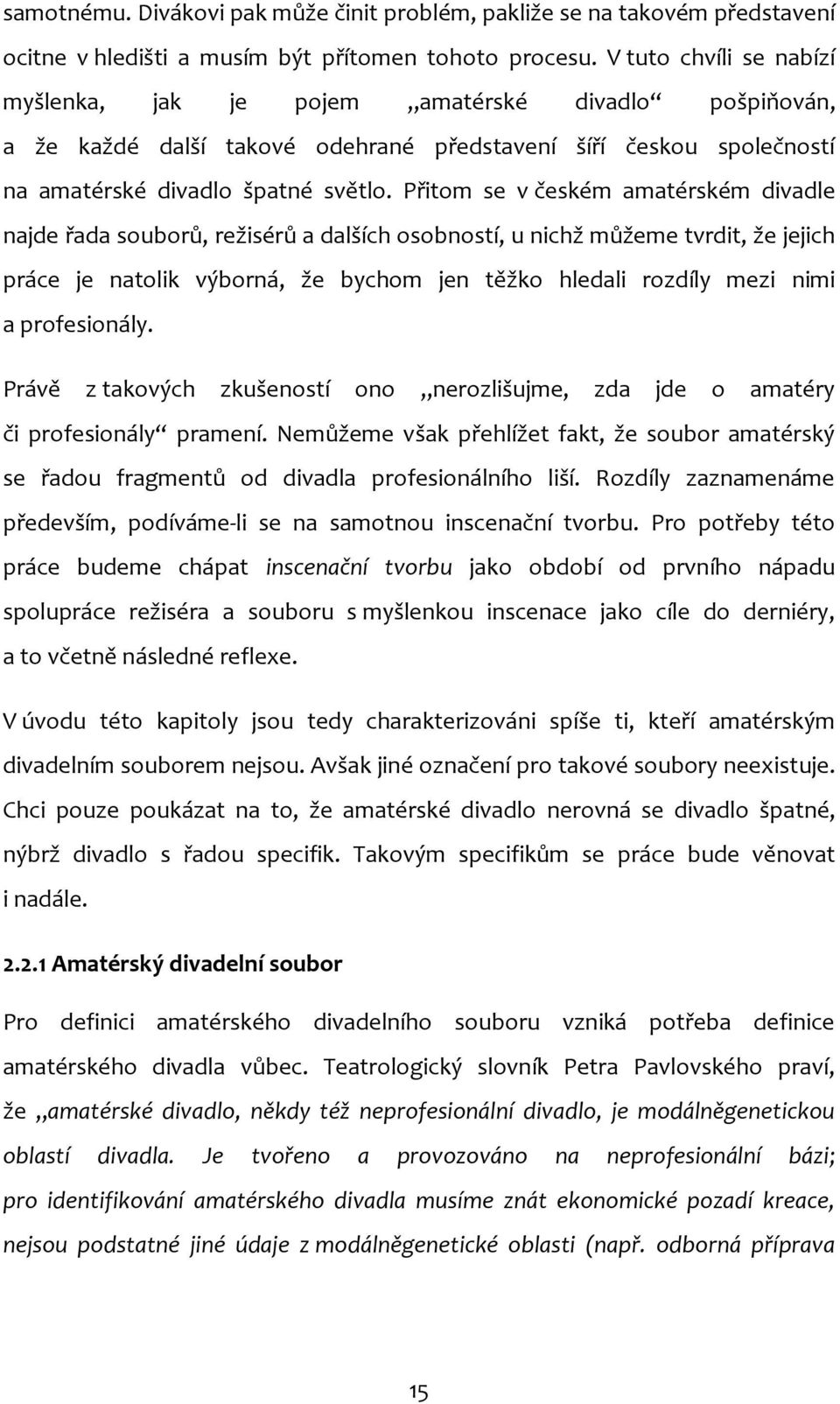 samotnému. Divákovi pak může činit problém, pakliže se na takovém představení ocitne v hledišti a musím být přítomen tohoto procesu. V tuto chvíli se nabízí myšlenka, jak je pojem „amatérské divadlo“ pošpiňován, a že každé další takové odehrané představení šíří českou společností na amatérské divadlo špatné světlo. Přitom se v českém amatérském divadle najde řada souborů, režisérů a dalších osobností, u nichž můžeme tvrdit, že jejich práce je natolik výborná, že bychom jen těžko hledali rozdíly mezi nimi a profesionály.

Právě z takových zkušeností ono „nerozlišujme, zda jde o amatéry či profesionály“ pramení. Nemůžeme však přehlížet fakt, že soubor amatérský se řadou fragmentů od divadla profesionálního liší. Rozdíly zaznamenáme především, podíváme-li se na samotnou inscenační tvorbu. Pro potřeby této práce budeme chápat inscenační tvorbu jako období od prvního nápadu spolupráce režiséra a souboru s myšlenkou inscenace jako cíle do derniéry, a to včetně následné reflexe.

V úvodu této kapitoly jsou tedy charakterizováni spíše ti, kteří amatérským divadelním souborem nejsou. Avšak jiné označení pro takové soubory neexistuje. Chci pouze poukázat na to, že amatérské divadlo nerovná se divadlo špatné, nýbrž divadlo s řadou specifik. Takovým specifikům se práce bude věnovat i nadále.

2.2.1 Amatérský divadelní soubor

Pro definici amatérského divadelního souboru vzniká potřeba definice amatérského divadla vůbec. Teatrologický slovník Petra Pavlovského praví, že „amatérské divadlo, někdy též neprofesionální divadlo, je modálněgenetickou oblastí divadla. Je tvořeno a provozováno na neprofesionální bázi; pro identifikování amatérského divadla musíme znát ekonomické pozadí kreace, nejsou podstatné jiné údaje z modálněgenetické oblasti (např. odborná příprava

15